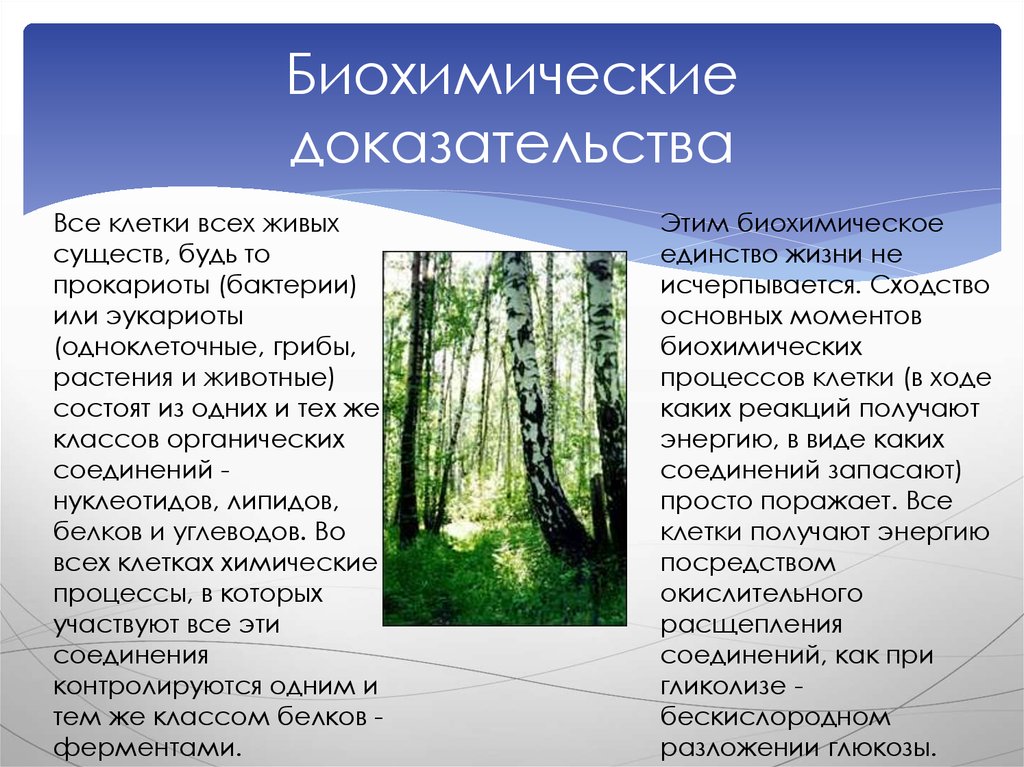 Биохимические доказательства

Все клетки всех живых существ, будь то прокариоты (бактерии) или эукариоты (одноклеточные, грибы, растения и животные) состоят из одних и тех же классов органических соединений - нуклеотидов, липидов, белков и углеводов. Во всех клетках химические процессы, в которых участвуют все эти соединения контролируются одним и тем же классом белков - ферментами.

Этим биохимическое единство жизни не исчерпывается. Сходство основных моментов биохимических процессов клетки (в ходе каких реакций получают энергию, в виде каких соединений запасают) просто поражает. Все клетки получают энергию посредством окислительного расщепления соединений, как при гликолизе - бескислородном разложении глюкозы.